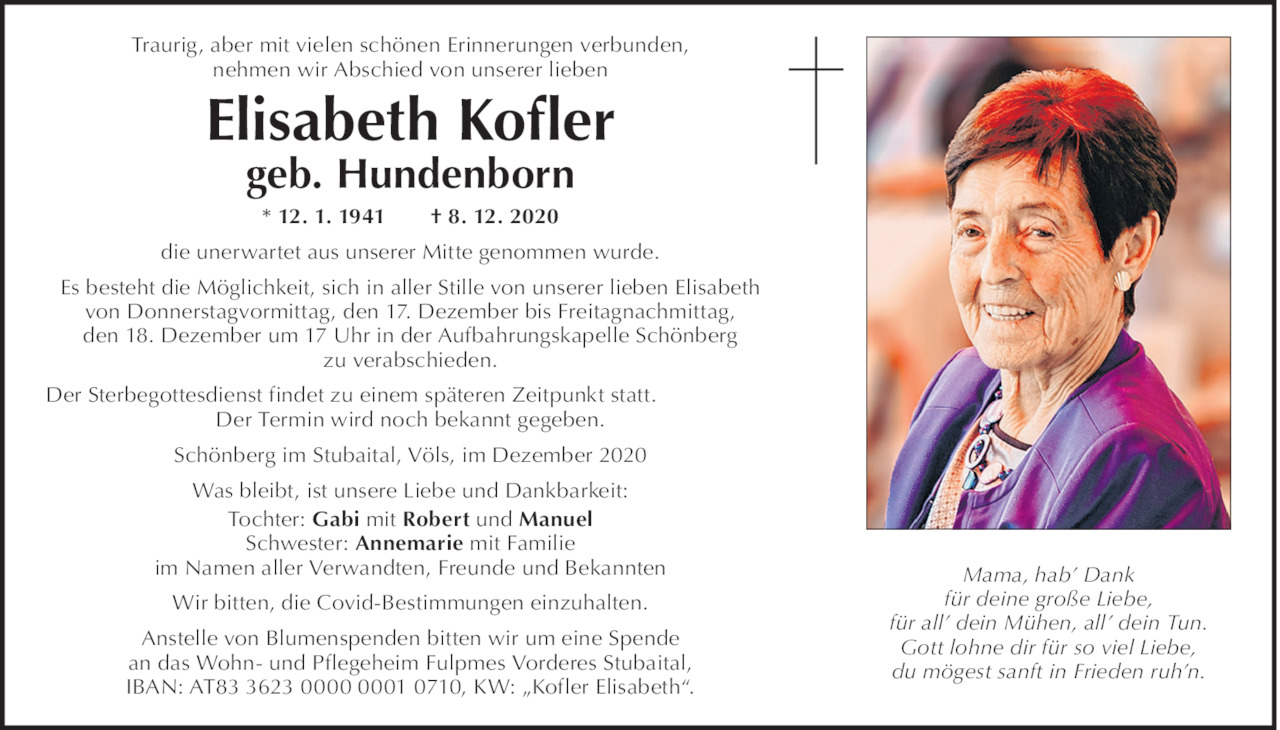 Traurig, aber mit vielen schönen Erinnerungen verbunden, nehmen wir Abschied von unserer lieben

Elisabeth Kofler
geb. Hundenborn

* 12. 1. 1941 † 8. 12. 2020

die unerwartet aus unserer Mitte genommen wurde.

Es besteht die Möglichkeit, sich in aller Stille von unserer lieben Elisabeth von Donnerstagvormittag, den 17. Dezember bis Freitagnachmittag, den 18. Dezember um 17 Uhr in der Aufbahrungskapelle Schönberg zu verabschieden.

Der Sterbegottesdienst findet zu einem späteren Zeitpunkt statt. Der Termin wird noch bekannt gegeben.

Schönberg im Stubaital, Völs, im Dezember 2020

Was bleibt, ist unsere Liebe und Dankbarkeit:
Tochter: Gabi mit Robert und Manuel
Schwester: Annemarie mit Familie
im Namen aller Verwandten, Freunde und Bekannten

Wir bitten, die Covid-Bestimmungen einzuhalten.

Anstelle von Blumenspenden bitten wir um eine Spende an das Wohn- und Pflegeheim Fulpmes Vorderes Stubaital, IBAN: AT83 3623 0000 0001 0710, KW: „Kofler Elisabeth“.

Mama, hab’ Dank
für deine große Liebe,
für all’ dein Mühen, all’ dein Tun.
Gott lohne dir für so viel Liebe,
du mögest sanft in Frieden ruh’n.